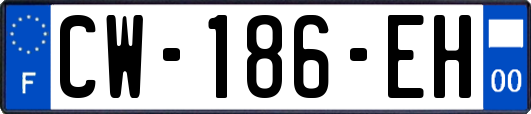 F
CW-186-EH
00